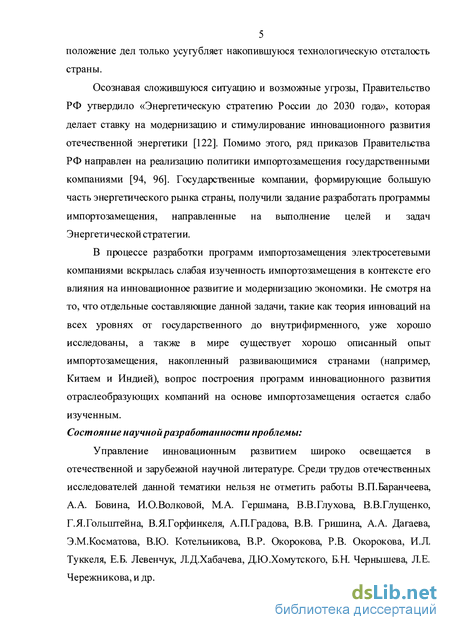 5

положение дел только усугубляет накопившуюся технологическую отсталость страны.

Осознавая сложившуюся ситуацию и возможные угрозы, Правительство РФ утвердило «Энергетическую стратегию России до 2030 года», которая делает ставку на модернизацию и стимулирование инновационного развития отечественной энергетики [122]. Помимо этого, ряд приказов Правительства РФ направлен на реализацию политики импортозамещения государственными компаниями [94, 96]. Государственные компании, формирующие большую часть энергетического рынка страны, получили задание разработать программы импортозамещения, направленные на выполнение целей и задач Энергетической стратегии.

В процессе разработки программ импортозамещения электросетевыми компаниями вскрылась слабая изученность импортозамещения в контексте его влияния на инновационное развитие и модернизацию экономики. Не смотря на то, что отдельные составляющие данной задачи, такие как теория инноваций на всех уровнях от государственного до внутрифирменного, уже хорошо исследованы, а также в мире существует хорошо описанный опыт импортозамещения, накопленный развивающимися странами (например, Китаем и Индией), вопрос построения программ инновационного развития отраслеобразующих компаний на основе импортозамещения остается слабо изученным.

Состояние научной разработанности проблемы:

Управление инновационным развитием широко освещается в отечественной и зарубежной научной литературе. Среди трудов отечественных исследователей данной тематики нельзя не отметить работы В.П.Баранчеева, А.А. Бовина, И.О.Волковой, М.А. Гершмана, В.В.Глухова, В.В.Глущенко, Г.Я.Гольштейна, В.Я.Горфинкеля, А.П.Градова, В.В. Гришина, А.А. Дагаева, Э.М.Косматова, В.Ю. Котельникова, В.Р. Окорокова, Р.В. Окорокова, И.Л. Туккеля, Е.Б. Левенчук, Л.Д.Хабачева, Д.Ю.Хомутского, Б.Н. Чернышева, Л.Е. Чережникова, и др.

dsLib.net
библиотека диссертаций